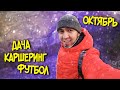 ОКТЯБРЬ

ДАЧА
КАРШЕРИНГ
ФУТБОЛ